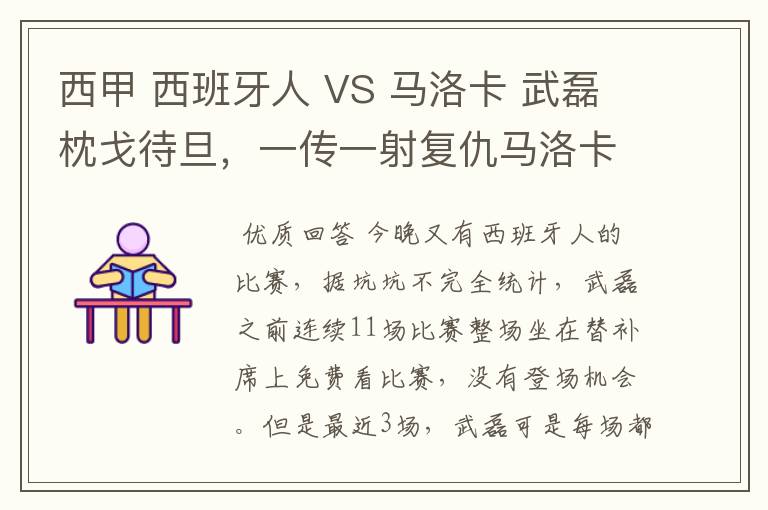 西甲 西班牙人 VS 马洛卡 武磊枕戈待旦，一传一射复仇马洛卡

优质回答 今晚又有西班牙人的比赛，据坑坑不完全统计，武磊之前连续11场比赛整场坐在替补席上免费看比赛，没有登场机会。但是最近3场，武磊可是每场都